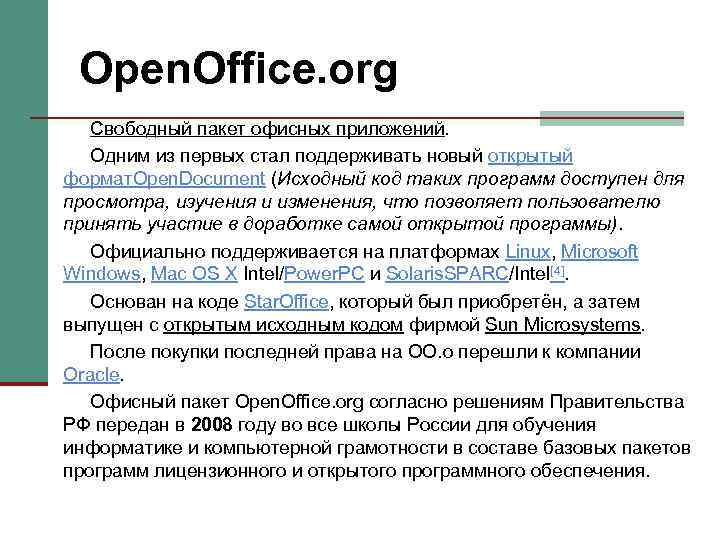 OpenOffice.org

Свободный пакет офисных приложений.

Одним из первых стал поддерживать новый открытый форматOpenDocument (Исходный код таких программ доступен для просмотра, изучения и изменения, что позволяет пользователю принять участие в доработке самой открытой программы).

Официально поддерживается на платформах Linux, Microsoft Windows, Mac OS X Intel/PowerPC и SolarisSPARC/Intel$^{[4]}$.

Основан на коде StarOffice, который был приобретён, а затем выпущен с открытым исходным кодом фирмой Sun Microsystems.

После покупки последней права на OO.o перешли к компании Oracle.

Офисный пакет OpenOffice.org согласно решениям Правительства РФ передан в 2008 году во все школы России для обучения информатике и компьютерной грамотности в составе базовых пакетов программ лицензионного и открытого программного обеспечения.